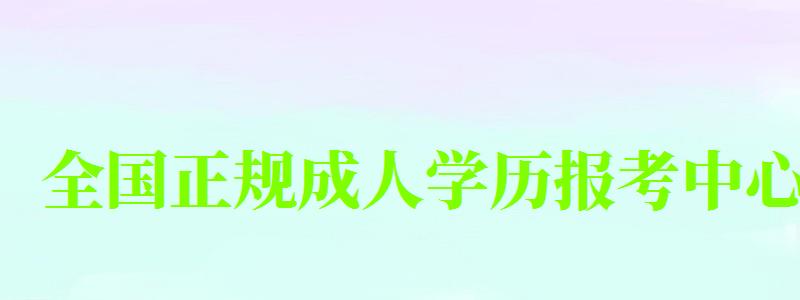 全国正规成人学历报考中心